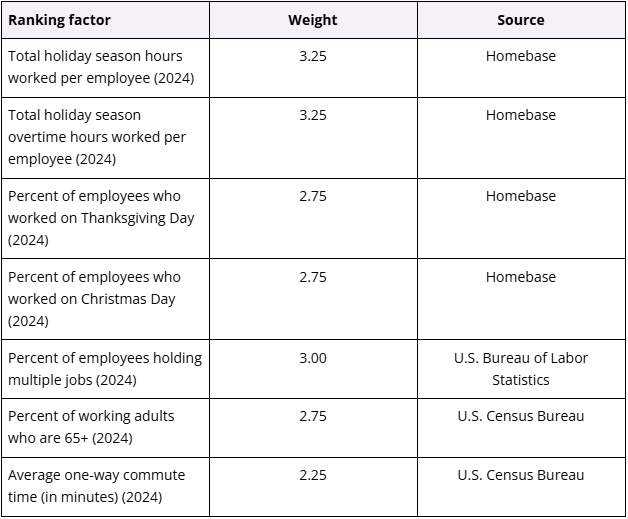 | Ranking factor | Weight | Source |
|---|---|---|
| Total holiday season hours worked per employee (2024) | 3.25 | Homebase |
| Total holiday season overtime hours worked per employee (2024) | 3.25 | Homebase |
| Percent of employees who worked on Thanksgiving Day (2024) | 2.75 | Homebase |
| Percent of employees who worked on Christmas Day (2024) | 2.75 | Homebase |
| Percent of employees holding multiple jobs (2024) | 3.00 | U.S. Bureau of Labor Statistics |
| Percent of working adults who are 65+ (2024) | 2.75 | U.S. Census Bureau |
| Average one-way commute time (in minutes) (2024) | 2.25 | U.S. Census Bureau |